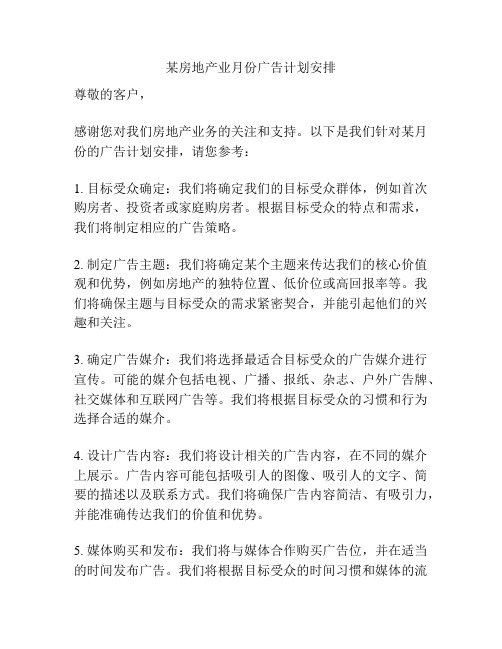 某房地产业月份广告计划安排

尊敬的客户，

感谢您对我们房地产业务的关注和支持。以下是我们针对某月份的广告计划安排，请您参考：

1. 目标受众确定：我们将确定我们的目标受众群体，例如首次购房者、投资者或家庭购房者。根据目标受众的特点和需求，我们将制定相应的广告策略。

2. 制定广告主题：我们将确定某个主题来传达我们的核心价值观和优势，例如房地产的独特位置、低价位或高回报率等。我们将确保主题与目标受众的需求紧密契合，并能引起他们的兴趣和关注。

3. 确定广告媒介：我们将选择最适合目标受众的广告媒介进行宣传。可能的媒介包括电视、广播、报纸、杂志、户外广告牌、社交媒体和互联网广告等。我们将根据目标受众的习惯和行为选择合适的媒介。

4. 设计广告内容：我们将设计相关的广告内容，在不同的媒介上展示。广告内容可能包括吸引人的图像、吸引人的文字、简要的描述以及联系方式。我们将确保广告内容简洁、有吸引力，并能准确传达我们的价值和优势。

5. 媒体购买和发布：我们将与媒体合作购买广告位，并在适当的时间发布广告。我们将根据目标受众的时间习惯和媒体的流